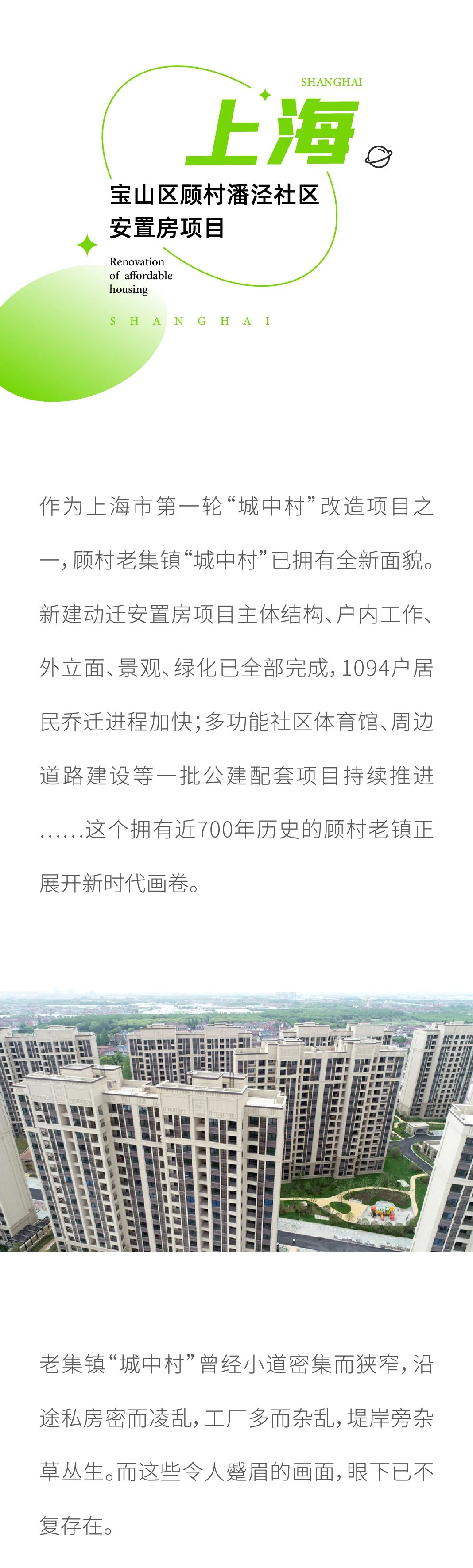 SHANGHAI

上海

宝山区顾村潘泾社区安置房项目

Renovation of affordable housing

S H A N G H A I

作为上海市第一轮“城中村”改造项目之一，顾村老集镇“城中村”已拥有全新面貌。新建动迁安置房项目主体结构、户内工作、外立面、景观、绿化已全部完成，1094户居民乔迁进程加快；多功能社区体育馆、周边道路建设等一批公建配套项目持续推进……这个拥有近700年历史的顾村老镇正展开新时代画卷。

老集镇“城中村”曾经小道密集而狭窄，沿途私房密而凌乱，工厂多而杂乱，堤岸旁杂草丛生。而这些令人蹙眉的画面，眼下已不复存在。